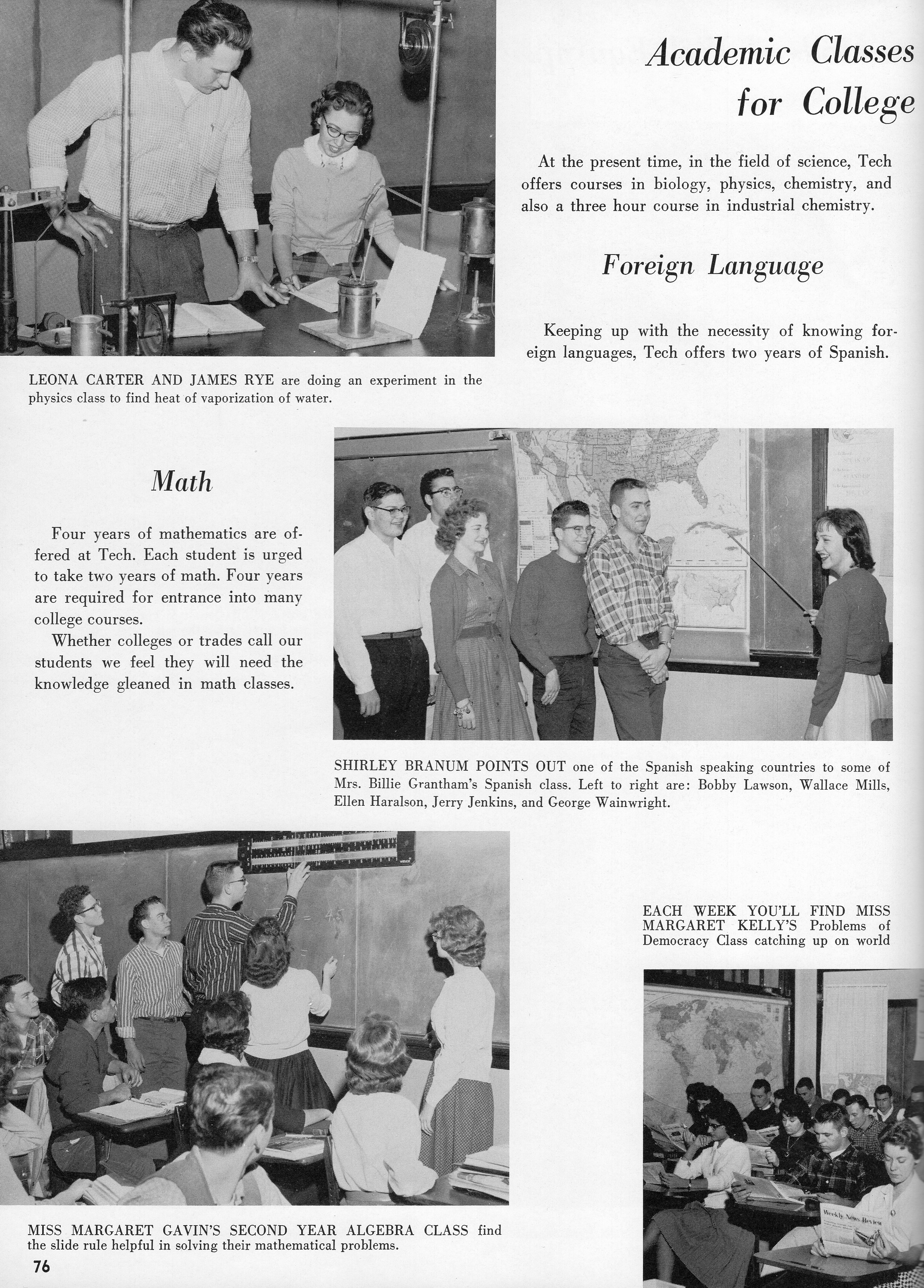 Academic Classes for College

At the present time, in the field of science, Tech offers courses in biology, physics, chemistry, and also a three hour course in industrial chemistry.

Foreign Language

Keeping up with the necessity of knowing foreign languages, Tech offers two years of Spanish.

LEONA CARTER AND JAMES RYE are doing an experiment in the physics class to find heat of vaporization of water.

Math

Four years of mathematics are offered at Tech. Each student is urged to take two years of math. Four years are required for entrance into many college courses.

Whether colleges or trades call our students we feel they will need the knowledge gleaned in math classes.

SHIRLEY BRANUM POINTS OUT one of the Spanish speaking countries to some of Mrs. Billie Grantham's Spanish class. Left to right are: Bobby Lawson, Wallace Mills, Ellen Haralson, Jerry Jenkins, and George Wainwright.

EACH WEEK YOU'LL FIND MISS MARGARET KELLY'S Problems of Democracy Class catching up on world

Weekly News Review

MISS MARGARET GAVIN'S SECOND YEAR ALGEBRA CLASS find the slide rule helpful in solving their mathematical problems.

76